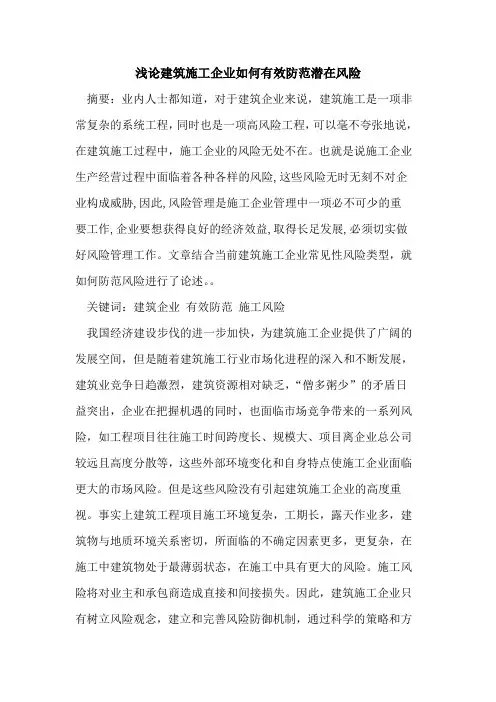 浅论建筑施工企业如何有效防范潜在风险

摘要：业内人士都知道，对于建筑企业来说，建筑施工是一项非常复杂的系统工程，同时也是一项高风险工程，可以毫不夸张地说，在建筑施工过程中，施工企业的风险无处不在。也就是说施工企业生产经营过程中面临着各种各样的风险，这些风险无时无刻不对企业构成威胁，因此，风险管理是施工企业管理中一项必不可少的重要工作，企业要想获得良好的经济效益，取得长足发展，必须切实做好风险管理工作。文章结合当前建筑施工企业常见性风险类型，就如何防范风险进行了论述。。

关键词：建筑企业 有效防范 施工风险

我国经济建设步伐的进一步加快，为建筑施工企业提供了广阔的发展空间，但是随着建筑施工行业市场化进程的深入和不断发展，建筑业竞争日趋激烈，建筑资源相对缺乏，“僧多粥少”的矛盾日益突出，企业在把握机遇的同时，也面临市场竞争带来的一系列风险，如工程项目往往施工时间跨度长、规模大、项目离企业总公司较远且高度分散等，这些外部环境变化和自身特点使施工企业面临更大的市场风险。但是这些风险没有引起建筑施工企业的高度重视。事实上建筑工程项目施工环境复杂，工期长，露天作业多，建筑物与地质环境关系密切，所面临的不确定因素更多，更复杂，在施工中建筑物处于最薄弱状态，在施工中具有更大的风险。施工风险将对业主和承包商造成直接和间接损失。因此，建筑施工企业只有树立风险观念，建立和完善风险防御机制，通过科学的策略和方